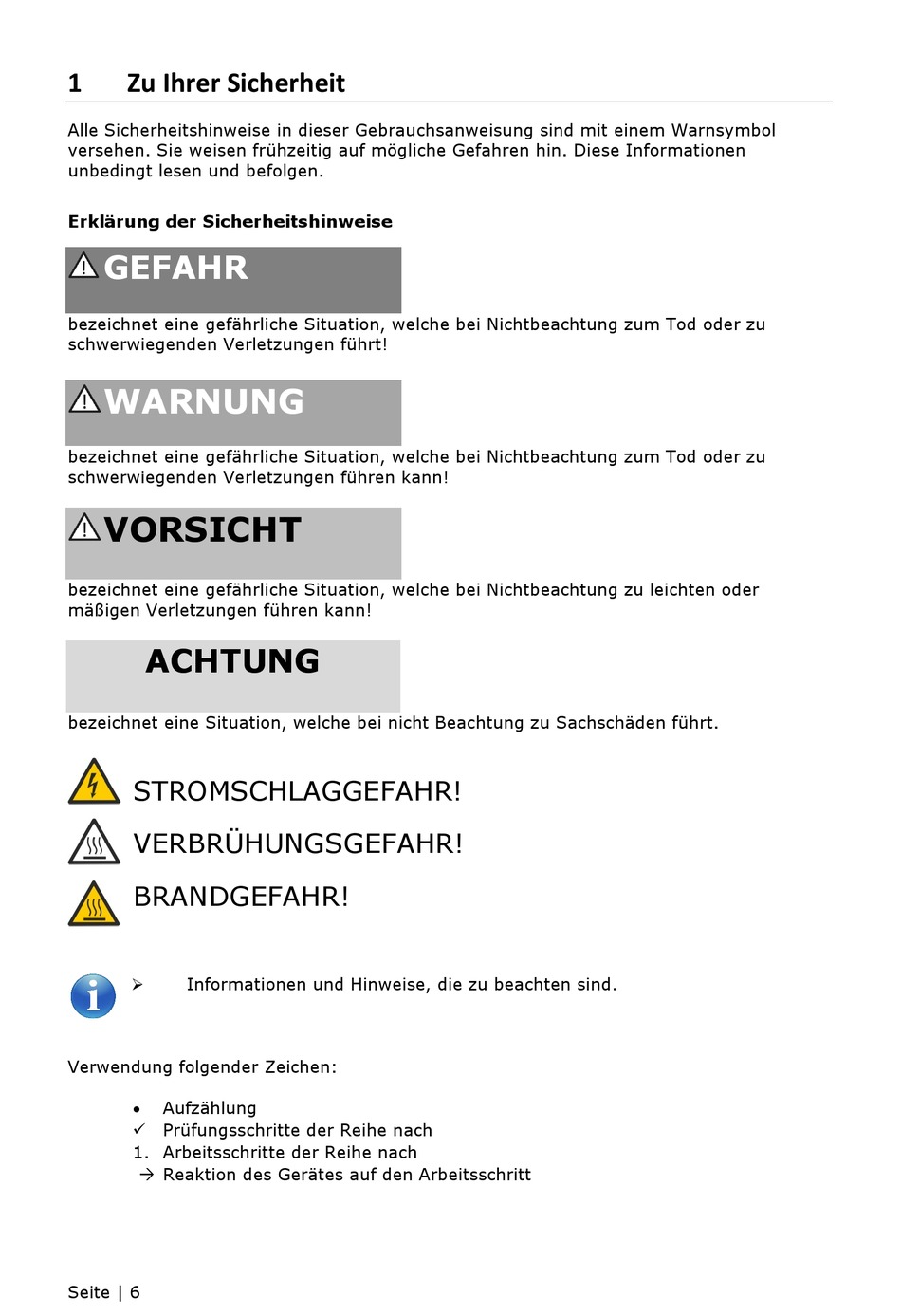 1 Zu Ihrer Sicherheit

Alle Sicherheitshinweise in dieser Gebrauchsanweisung sind mit einem Warnsymbol versehen. Sie weisen frühzeitig auf mögliche Gefahren hin. Diese Informationen unbedingt lesen und befolgen.

Erklärung der Sicherheitshinweise

GEFAHR

bezeichnet eine gefährliche Situation, welche bei Nichtbeachtung zum Tod oder zu schwerwiegenden Verletzungen führt!

WARNUNG

bezeichnet eine gefährliche Situation, welche bei Nichtbeachtung zum Tod oder zu schwerwiegenden Verletzungen führen kann!

VORSICHT

bezeichnet eine gefährliche Situation, welche bei Nichtbeachtung zu leichten oder mäßigen Verletzungen führen kann!

ACHTUNG

bezeichnet eine Situation, welche bei nicht Beachtung zu Sachschäden führt.

STROMSCHLAGGEFAHR!

VERBRÜHUNGSGEFAHR!

BRANDGEFAHR!

➢ Informationen und Hinweise, die zu beachten sind.

Verwendung folgender Zeichen:

• Aufzählung
✓ Prüfungsschritte der Reihe nach
1. Arbeitsschritte der Reihe nach
→ Reaktion des Gerätes auf den Arbeitsschritt

Seite | 6